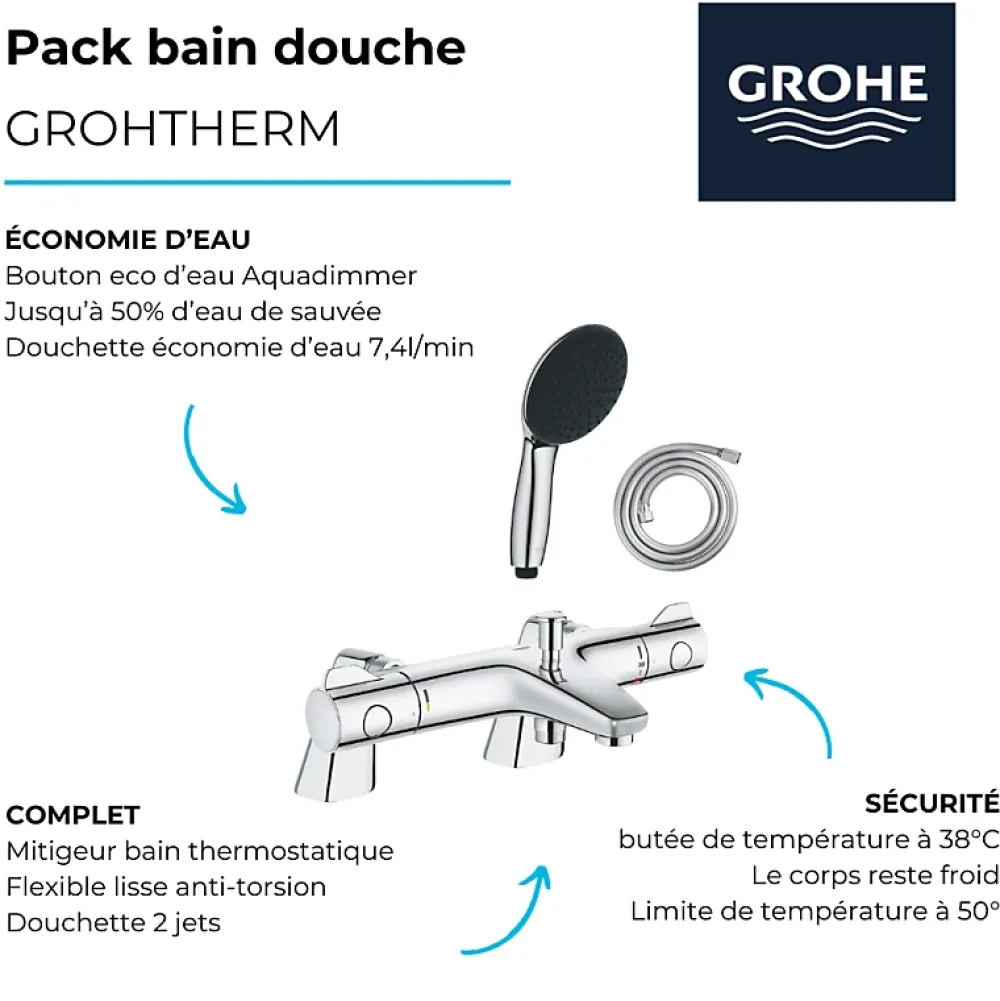 Pack bain douche
GROHTHERM

GROHE

ÉCONOMIE D'EAU
Bouton eco d'eau Aquadimmer
Jusqu'à 50% d'eau de sauvée
Douchette économie d'eau 7,4l/min

COMPLET
Mitigeur bain thermostatique
Flexible lisse anti-torsion
Douchette 2 jets

SÉCURITÉ
butée de température à 38°C
Le corps reste froid
Limite de température à 50°